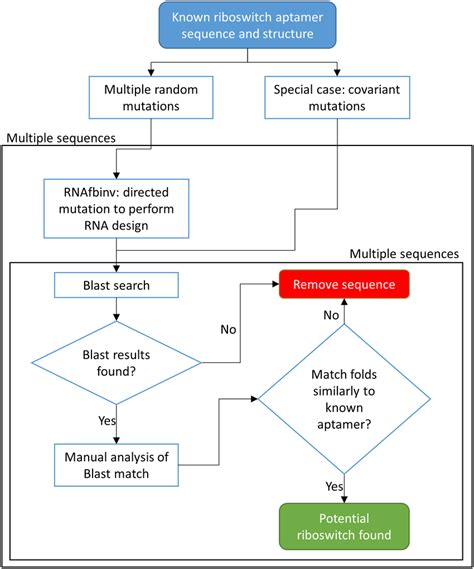 Known riboswitch aptamer sequence and structure

Multiple random mutations

Special case: covariant mutations

Multiple sequences

RNAfbinv: directed mutation to perform RNA design

Multiple sequences

Blast search

Remove sequence

No

No

Blast results found?

Match folds similarly to known aptamer?

Yes

Manual analysis of Blast match

Yes

Potential riboswitch found